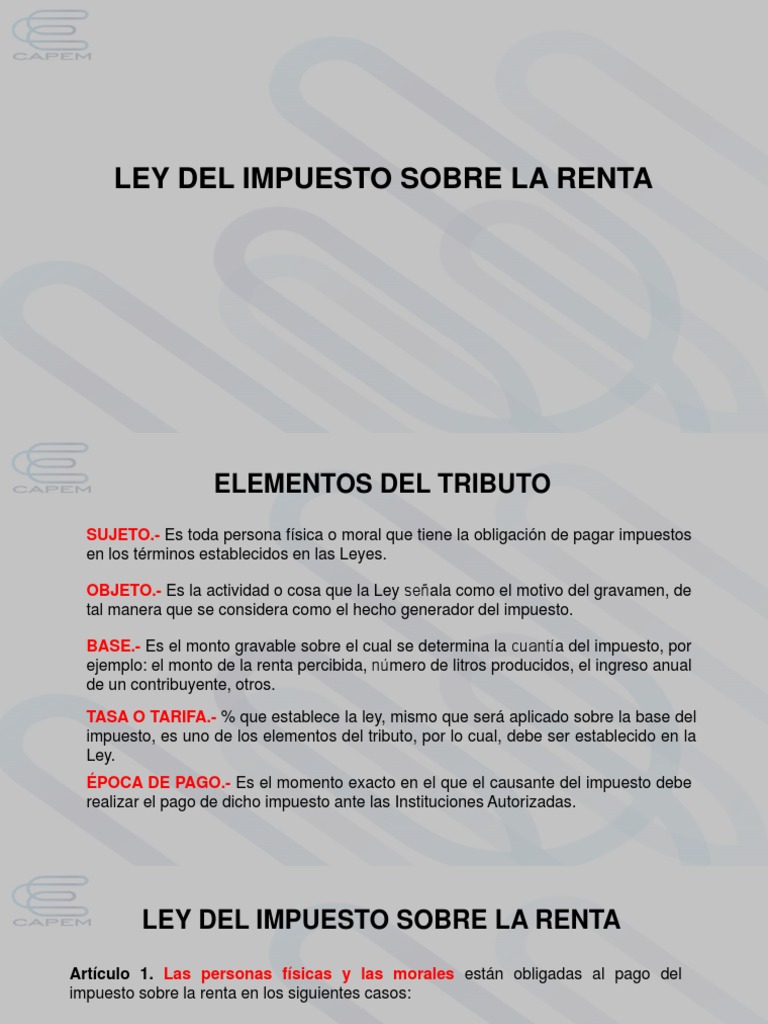 CAPEM

LEY DEL IMPUESTO SOBRE LA RENTA

CAPEM

ELEMENTOS DEL TRIBUTO

SUJETO.- Es toda persona física o moral que tiene la obligación de pagar impuestos en los términos establecidos en las Leyes.

OBJETO.- Es la actividad o cosa que la Ley señala como el motivo del gravamen, de tal manera que se considera como el hecho generador del impuesto.

BASE.- Es el monto gravable sobre el cual se determina la cuantía del impuesto, por ejemplo: el monto de la renta percibida, número de litros producidos, el ingreso anual de un contribuyente, otros.

TASA O TARIFA.- % que establece la ley, mismo que será aplicado sobre la base del impuesto, es uno de los elementos del tributo, por lo cual, debe ser establecido en la Ley.

ÉPOCA DE PAGO.- Es el momento exacto en el que el causante del impuesto debe realizar el pago de dicho impuesto ante las Instituciones Autorizadas.

CAPEM

LEY DEL IMPUESTO SOBRE LA RENTA

Artículo 1. Las personas físicas y las morales están obligadas al pago del impuesto sobre la renta en los siguientes casos: